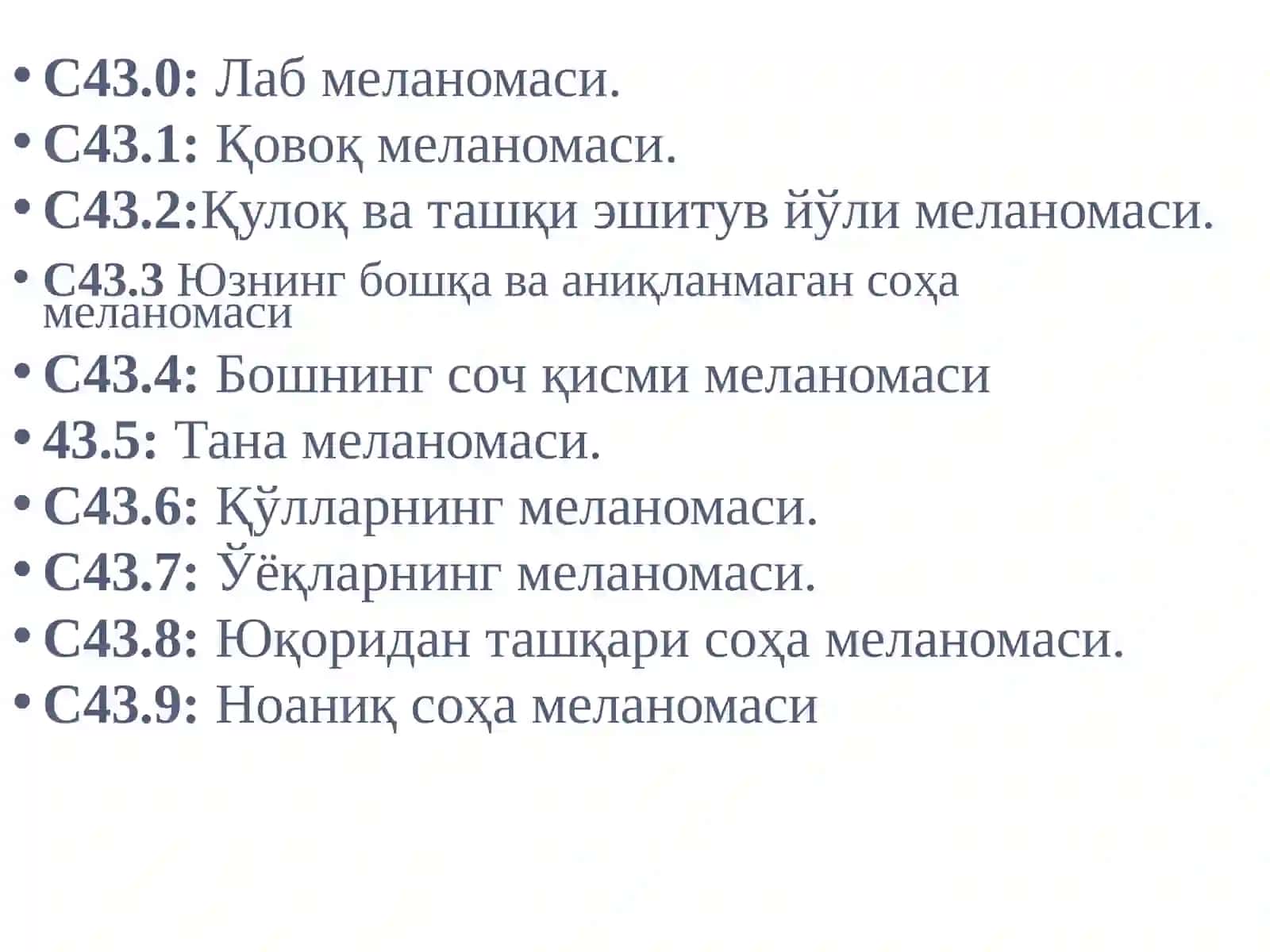 • C43.0: Лаб меланомаси.
• C43.1: Қовоқ меланомаси.
• C43.2:Қулоқ ва ташқи эшитув йўли меланомаси.
• C43.3 Юзнинг бошқа ва аниқланмаган соҳа меланомаси
• C43.4: Бошнинг соч қисми меланомаси
• 43.5: Тана меланомаси.
• C43.6: Қўлларнинг меланомаси.
• C43.7: Ўёқларнинг меланомаси.
• C43.8: Юқоридан ташқари соҳа меланомаси.
• C43.9: Ноаниқ соҳа меланомаси